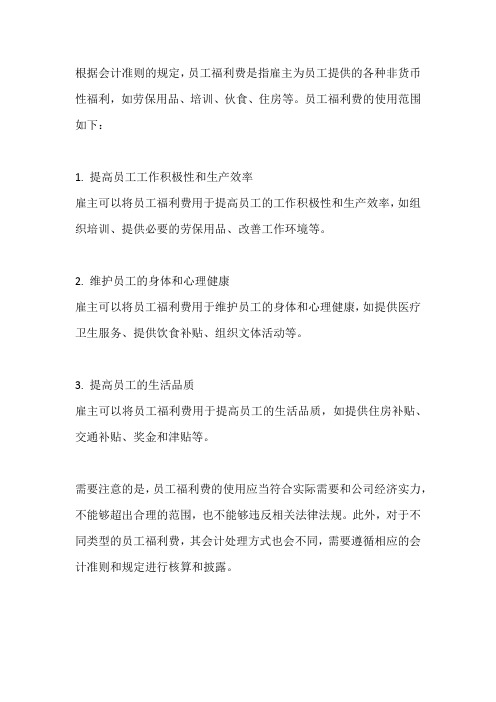 根据会计准则的规定，员工福利费是指雇主为员工提供的各种非货币性福利，如劳保用品、培训、伙食、住房等。员工福利费的使用范围如下：

1. 提高员工工作积极性和生产效率
雇主可以将员工福利费用于提高员工的工作积极性和生产效率，如组织培训、提供必要的劳保用品、改善工作环境等。

2. 维护员工的身体和心理健康
雇主可以将员工福利费用于维护员工的身体和心理健康，如提供医疗卫生服务、提供饮食补贴、组织文体活动等。

3. 提高员工的生活品质
雇主可以将员工福利费用于提高员工的生活品质，如提供住房补贴、交通补贴、奖金和津贴等。

需要注意的是，员工福利费的使用应当符合实际需要和公司经济实力，不能够超出合理的范围，也不能够违反相关法律法规。此外，对于不同类型的员工福利费，其会计处理方式也会不同，需要遵循相应的会计准则和规定进行核算和披露。